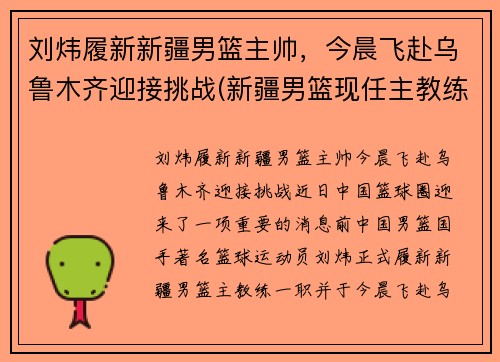 刘炜履新新疆男篮主帅，今晨飞赴乌鲁木齐迎接挑战(新疆男篮现任主教练

刘炜履新新疆男篮主帅今晨飞赴乌鲁木齐迎接挑战近日中国篮球圈迎来了一项重要的消息前中国男篮国手著名篮球运动员刘炜正式履新新疆男篮主教练一职并于今晨飞赴乌